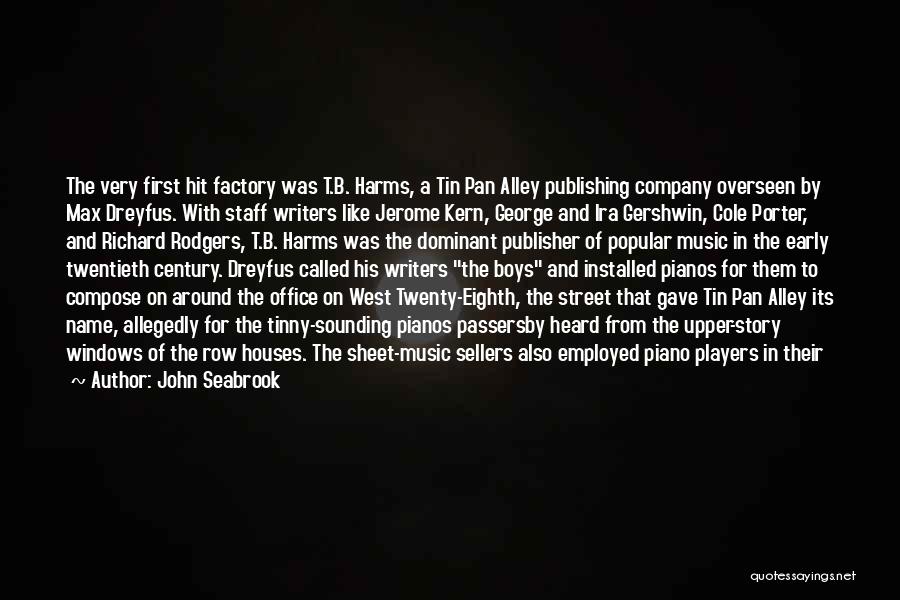 The very first hit factory was T.B. Harms, a Tin Pan Alley publishing company overseen by Max Dreyfus. With staff writers like Jerome Kern, George and Ira Gershwin, Cole Porter, and Richard Rodgers, T.B. Harms was the dominant publisher of popular music in the early twentieth century. Dreyfus called his writers "the boys" and installed pianos for them to compose on around the office on West Twenty-Eighth, the street that gave Tin Pan Alley its name, allegedly for the tinny-sounding pianos passersby heard from the upper-story windows of the row houses. The sheet-music sellers also employed piano players in their

~ Author: John Seabrook

quotessayings.net